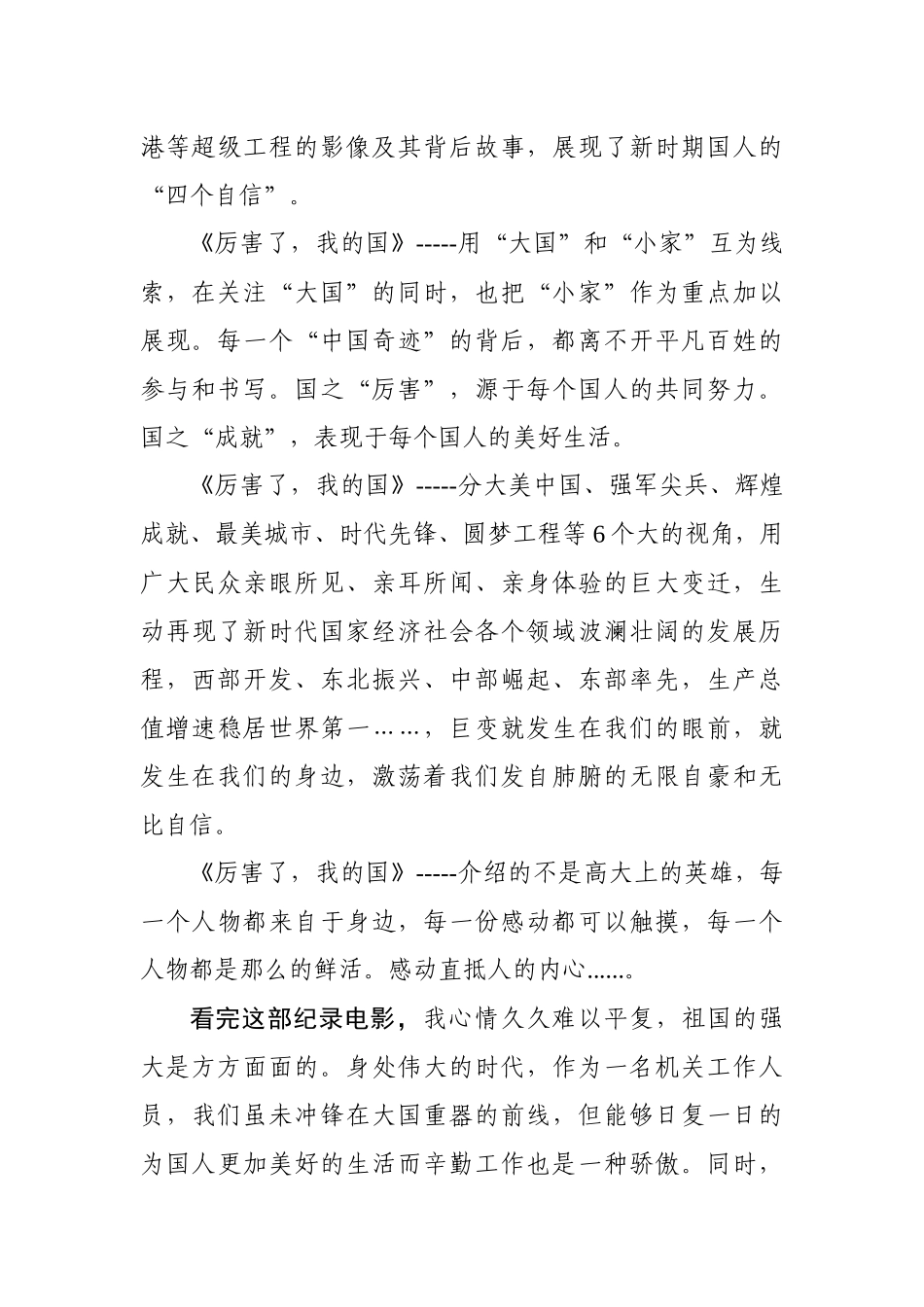 港等超级工程的影像及其背后故事，展现了新时期国人的“四个自信”。

《厉害了，我的国》-----用“大国”和“小家”互为线索，在关注“大国”的同时，也把“小家”作为重点加以展现。每一个“中国奇迹”的背后，都离不开平凡百姓的参与和书写。国之“厉害”，源于每个国人的共同努力。国之“成就”，表现于每个国人的美好生活。

《厉害了，我的国》-----分大美中国、强军尖兵、辉煌成就、最美城市、时代先锋、圆梦工程等6个大的视角，用广大民众亲眼所见、亲耳所闻、亲身体验的巨大变迁，生动再现了新时代国家经济社会各个领域波澜壮阔的发展历程，西部开发、东北振兴、中部崛起、东部率先，生产总值增速稳居世界第一……，巨变就发生在我们的眼前，就发生在我们的身边，激荡着我们发自肺腑的无限自豪和无比自信。

《厉害了，我的国》-----介绍的不是高大上的英雄，每一个人物都来自于身边，每一份感动都可以触摸，每一个人物都是那么的鲜活。感动直抵人的内心......。

看完这部纪录电影，我心情久久难以平复，祖国的强大是方方面面的。身处伟大的时代，作为一名机关工作人员，我们虽未冲锋在大国重器的前线，但能够日复一日的为国人更加美好的生活而辛勤工作也是一种骄傲。同时，